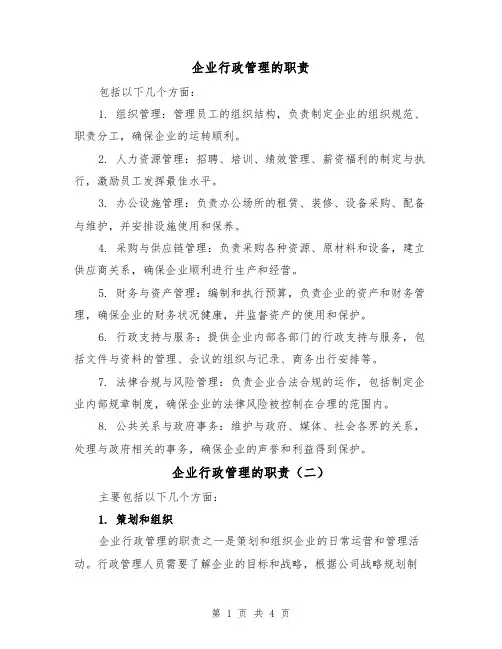 企业行政管理的职责

包括以下几个方面：

1. 组织管理：管理员工的组织结构，负责制定企业的组织规范、职责分工，确保企业的运转顺利。

2. 人力资源管理：招聘、培训、绩效管理、薪资福利的制定与执行，激励员工发挥最佳水平。

3. 办公设施管理：负责办公场所的租赁、装修、设备采购、配备与维护，并安排设施使用和保养。

4. 采购与供应链管理：负责采购各种资源、原材料和设备，建立供应商关系，确保企业顺利进行生产和经营。

5. 财务与资产管理：编制和执行预算，负责企业的资产和财务管理，确保企业的财务状况健康，并监督资产的使用和保护。

6. 行政支持与服务：提供企业内部各部门的行政支持与服务，包括文件与资料的管理、会议的组织与记录、商务出行安排等。

7. 法律合规与风险管理：负责企业合法合规的运作，包括制定企业内部规章制度，确保企业的法律风险被控制在合理的范围内。

8. 公共关系与政府事务：维护与政府、媒体、社会各界的关系，处理与政府相关的事务，确保企业的声誉和利益得到保护。

企业行政管理的职责（二）

主要包括以下几个方面：

1. 策划和组织

企业行政管理的职责之一是策划和组织企业的日常运营和管理活动。行政管理人员需要了解企业的目标和战略，根据公司战略规划制

第 1 页 共 4 页